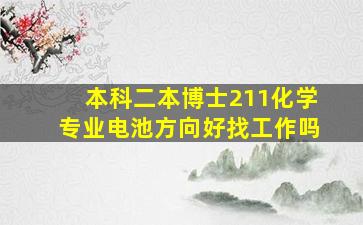 本科二本博士211化学专业电池方向好找工作吗